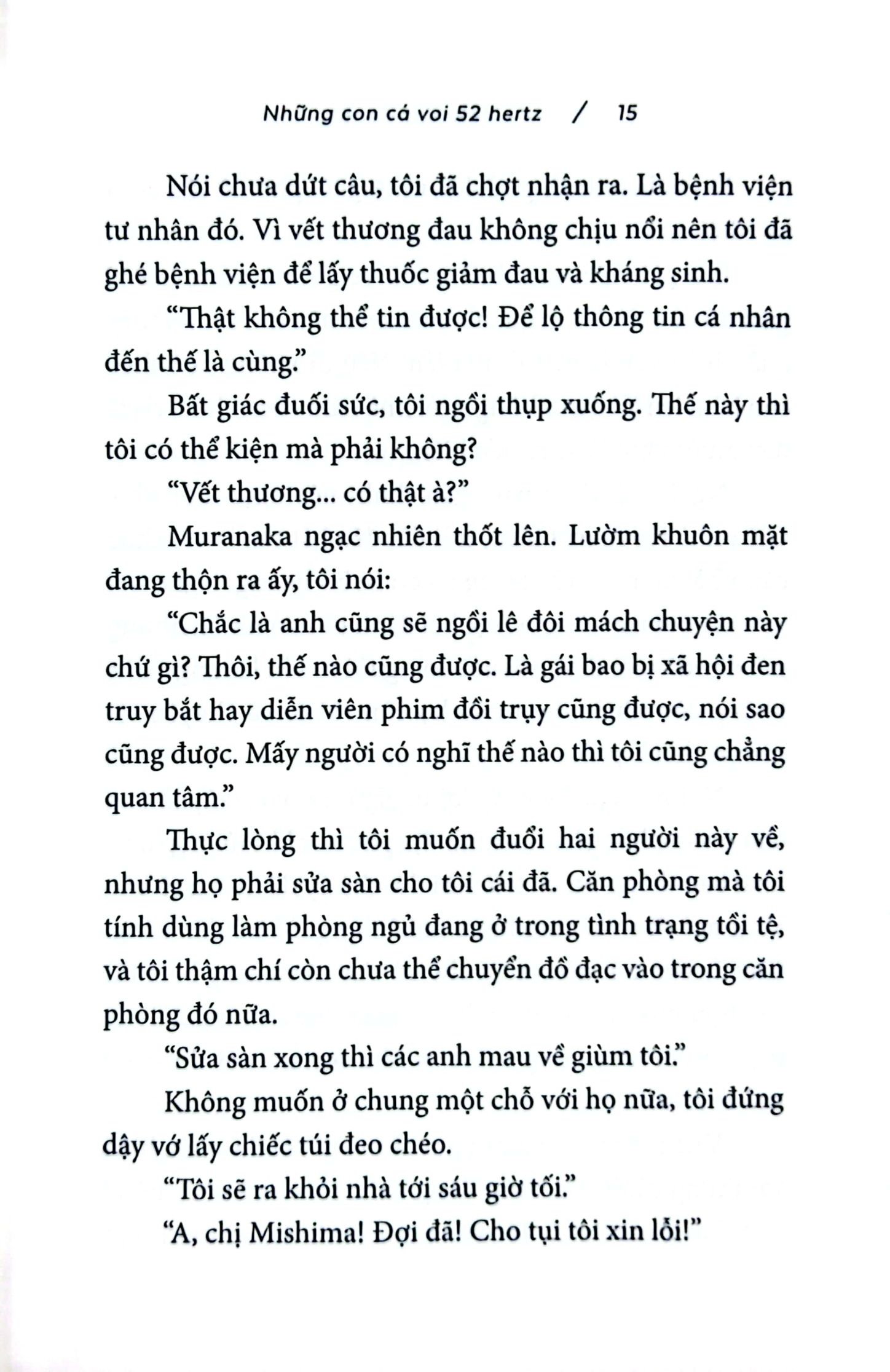 Những con cá voi 52 hertz / 15

Nói chưa dứt câu, tôi đã chợt nhận ra. Là bệnh viện tư nhân đó. Vì vết thương đau không chịu nổi nên tôi đã ghé bệnh viện để lấy thuốc giảm đau và kháng sinh.

“Thật không thể tin được! Để lộ thông tin cá nhân đến thế là cùng.”

Bất giác đuối sức, tôi ngồi thụp xuống. Thế này thì tôi có thể kiện mà phải không?

“Vết thương... có thật à?”

Muranaka ngạc nhiên thốt lên. Lườm khuôn mặt đang thộn ra ấy, tôi nói:

“Chắc là anh cũng sẽ ngồi lê đôi mách chuyện này chứ gì? Thôi, thế nào cũng được. Là gái bao bị xã hội đen truy bắt hay diễn viên phim đồi trụy cũng được, nói sao cũng được. Mấy người có nghĩ thế nào thì tôi cũng chẳng quan tâm.”

Thực lòng thì tôi muốn đuổi hai người này về, nhưng họ phải sửa sàn cho tôi cái đã. Căn phòng mà tôi tính dùng làm phòng ngủ đang ở trong tình trạng tồi tệ, và tôi thậm chí còn chưa thể chuyển đồ đạc vào trong căn phòng đó nữa.

“Sửa sàn xong thì các anh mau về giùm tôi.”

Không muốn ở chung một chỗ với họ nữa, tôi đứng dậy vớ lấy chiếc túi đeo chéo.

“Tôi sẽ ra khỏi nhà tới sáu giờ tối.”

“A, chị Mishima! Đợi đã! Cho tụi tôi xin lỗi!”